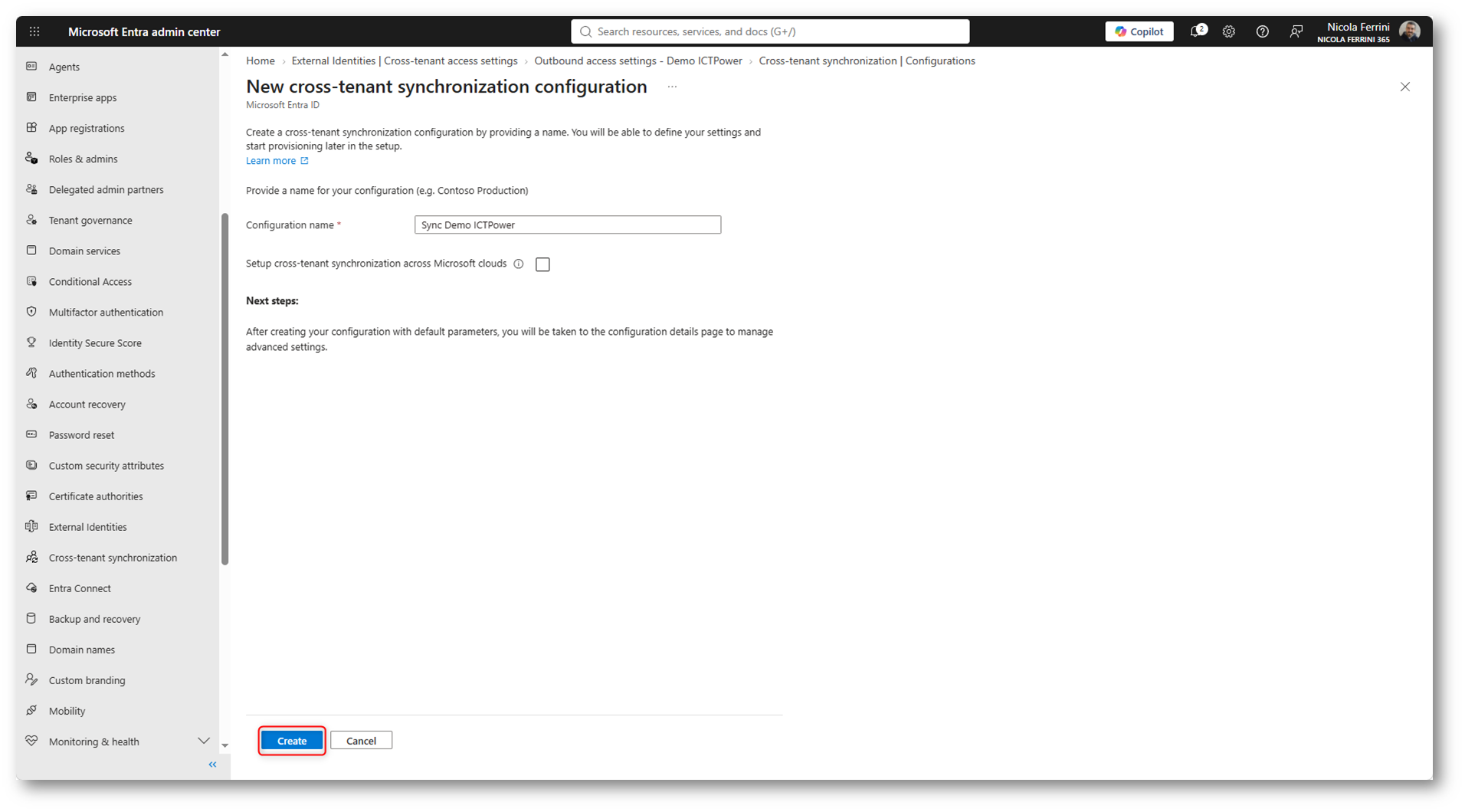 Microsoft Entra admin center

Search resources, services, and docs (G+/)

Copilot

2

Nicola Ferrini
NICOLA FERRINI 365

Agents
Enterprise apps
App registrations
Roles & admins
Delegated admin partners
Tenant governance
Domain services
Conditional Access
Multifactor authentication
Identity Secure Score
Authentication methods
Account recovery
Password reset
Custom security attributes
Certificate authorities
External Identities
Cross-tenant synchronization
Entra Connect
Backup and recovery
Domain names
Custom branding
Mobility
Monitoring & health

Home > External Identities | Cross-tenant access settings > Outbound access settings - Demo ICTPower > Cross-tenant synchronization | Configurations

New cross-tenant synchronization configuration ...

Microsoft Entra ID

Create a cross-tenant synchronization configuration by providing a name. You will be able to define your settings and start provisioning later in the setup.
Learn more

Provide a name for your configuration (e.g. Contoso Production)

Configuration name * Sync Demo ICTPower

Setup cross-tenant synchronization across Microsoft clouds

Next steps:

After creating your configuration with default parameters, you will be taken to the configuration details page to manage advanced settings.

Create Cancel